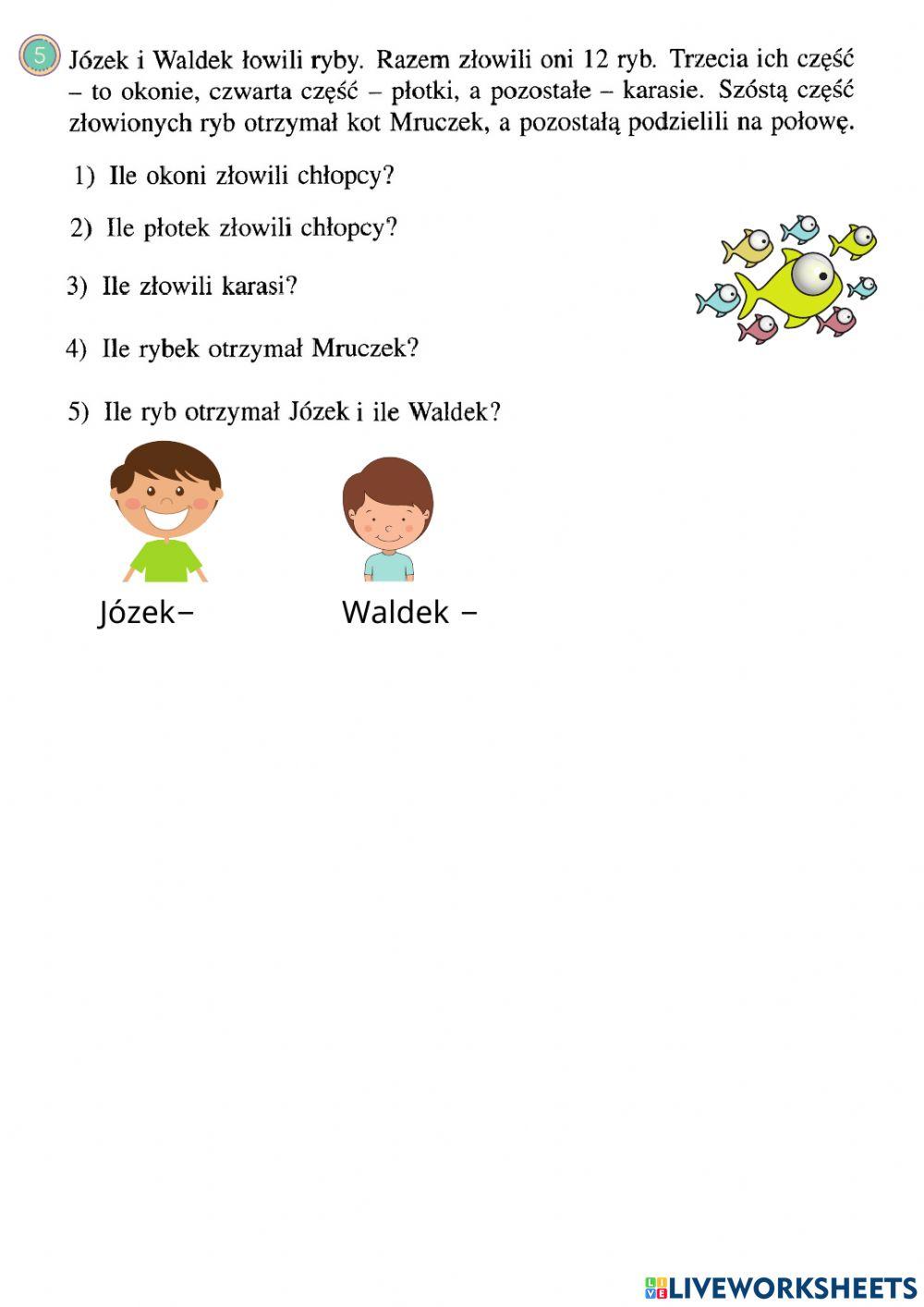 5 Józek i Waldek łowili ryby. Razem złowili oni 12 ryb. Trzecia ich część – to okonie, czwarta część – płotki, a pozostałe – karasie. Szóstą część złowionych ryb otrzymał kot Mruczek, a pozostałą podzielili na połowę.

1) Ile okoni złowili chłopcy?

2) Ile płotek złowili chłopcy?

3) Ile złowili karasi?

4) Ile rybek otrzymał Mruczek?

5) Ile ryb otrzymał Józek i ile Waldek?

Józek–

Waldek –

LIVEWORKSHEETS